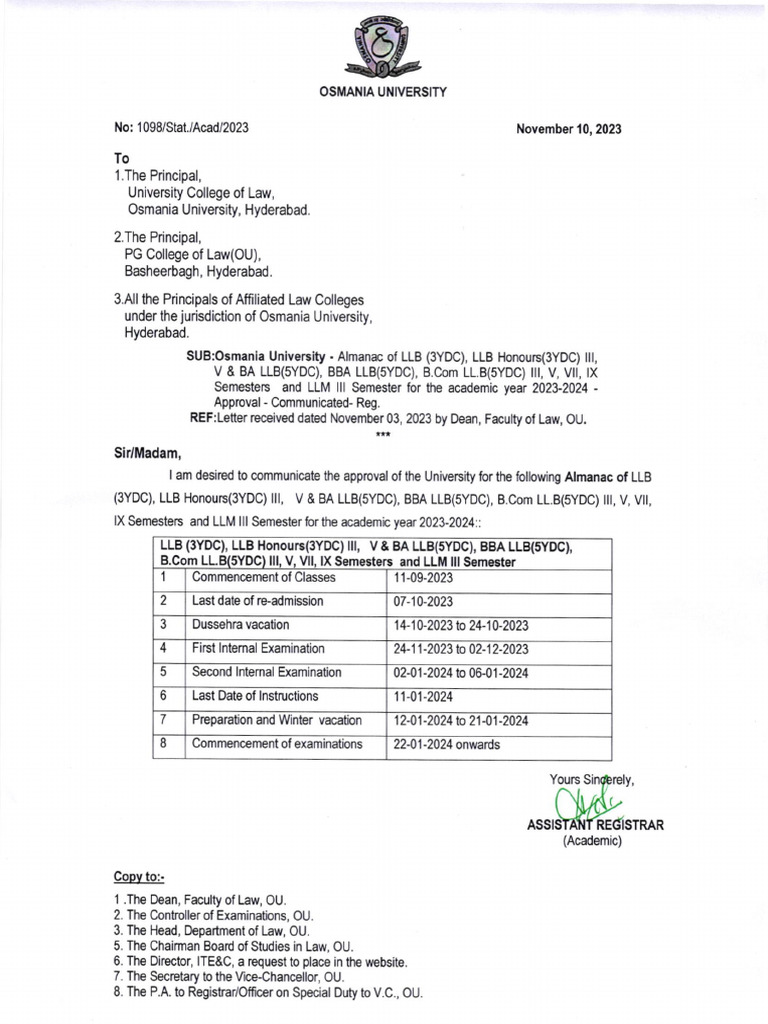 OSMANIA UNIVERSITY

No: 1098/Stat./Acad/2023

November 10, 2023

To
1.The Principal,
University College of Law,
Osmania University, Hyderabad.

2.The Principal,
PG College of Law(OU),
Basheerbagh, Hyderabad.

3.All the Principals of Affiliated Law Colleges under the jurisdiction of Osmania University, Hyderabad.

SUB:Osmania University - Almanac of LLB (3YDC), LLB Honours(3YDC) III, V & BA LLB(5YDC), BBA LLB(5YDC), B.Com LL.B(5YDC) III, V, VII, IX Semesters and LLM III Semester for the academic year 2023-2024 - Approval - Communicated- Reg.
REF:Letter received dated November 03, 2023 by Dean, Faculty of Law, OU.
***

Sir/Madam,

I am desired to communicate the approval of the University for the following Almanac of LLB (3YDC), LLB Honours(3YDC) III, V & BA LLB(5YDC), BBA LLB(5YDC), B.Com LL.B(5YDC) III, V, VII, IX Semesters and LLM III Semester for the academic year 2023-2024::

| LLB (3YDC), LLB Honours(3YDC) III, V & BA LLB(5YDC), BBA LLB(5YDC), B.Com LL.B(5YDC) III, V, VII, IX Semesters and LLM III Semester | | |
|---|---|---|
| 1 | Commencement of Classes | 11-09-2023 |
| 2 | Last date of re-admission | 07-10-2023 |
| 3 | Dussehra vacation | 14-10-2023 to 24-10-2023 |
| 4 | First Internal Examination | 24-11-2023 to 02-12-2023 |
| 5 | Second Internal Examination | 02-01-2024 to 06-01-2024 |
| 6 | Last Date of Instructions | 11-01-2024 |
| 7 | Preparation and Winter vacation | 12-01-2024 to 21-01-2024 |
| 8 | Commencement of examinations | 22-01-2024 onwards |

Yours Sincerely,
ASSISTANT REGISTRAR
(Academic)

Copy to:-
1 .The Dean, Faculty of Law, OU.
2. The Controller of Examinations, OU.
3. The Head, Department of Law, OU.
5. The Chairman Board of Studies in Law, OU.
6. The Director, ITE&C, a request to place in the website.
7. The Secretary to the Vice-Chancellor, OU.
8. The P.A. to Registrar/Officer on Special Duty to V.C., OU.